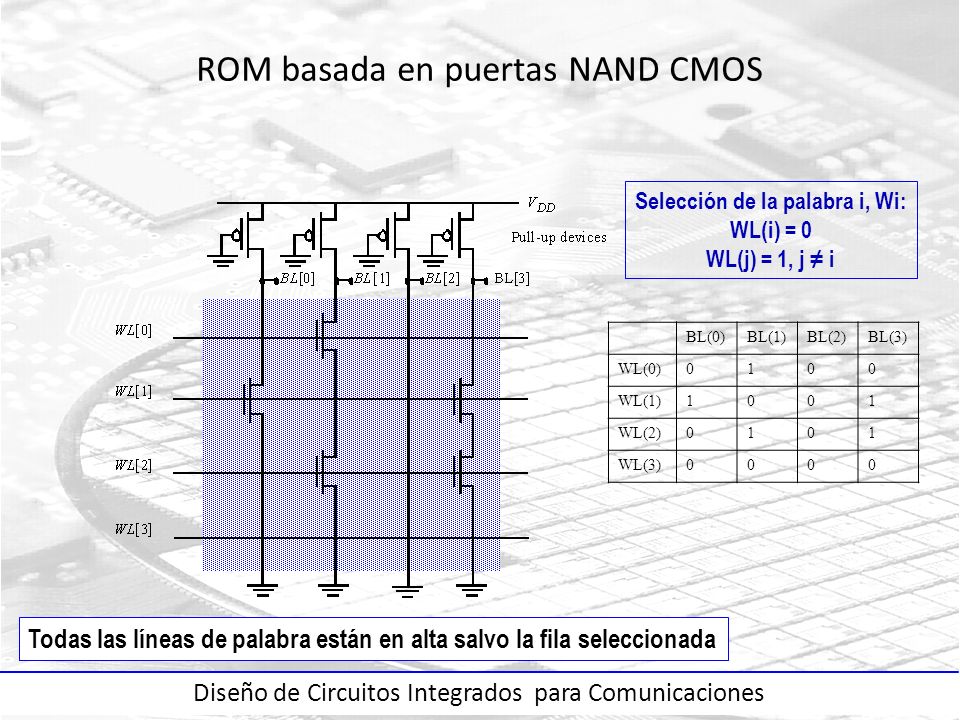 ROM basada en puertas NAND CMOS

$V_{DD}$

Pull-up devices

$BL[0]$ $BL[1]$ $BL[2]$ BL[3]

$WL[0]$

$WL[1]$

$WL[2]$

$WL[3]$

Selección de la palabra i, Wi:
WL(i) = 0
WL(j) = 1, j ≠ i

| | BL(0) | BL(1) | BL(2) | BL(3) |
|---|---|---|---|---|
| WL(0) | 0 | 1 | 0 | 0 |
| WL(1) | 1 | 0 | 0 | 1 |
| WL(2) | 0 | 1 | 0 | 1 |
| WL(3) | 0 | 0 | 0 | 0 |

Todas las líneas de palabra están en alta salvo la fila seleccionada

Diseño de Circuitos Integrados para Comunicaciones